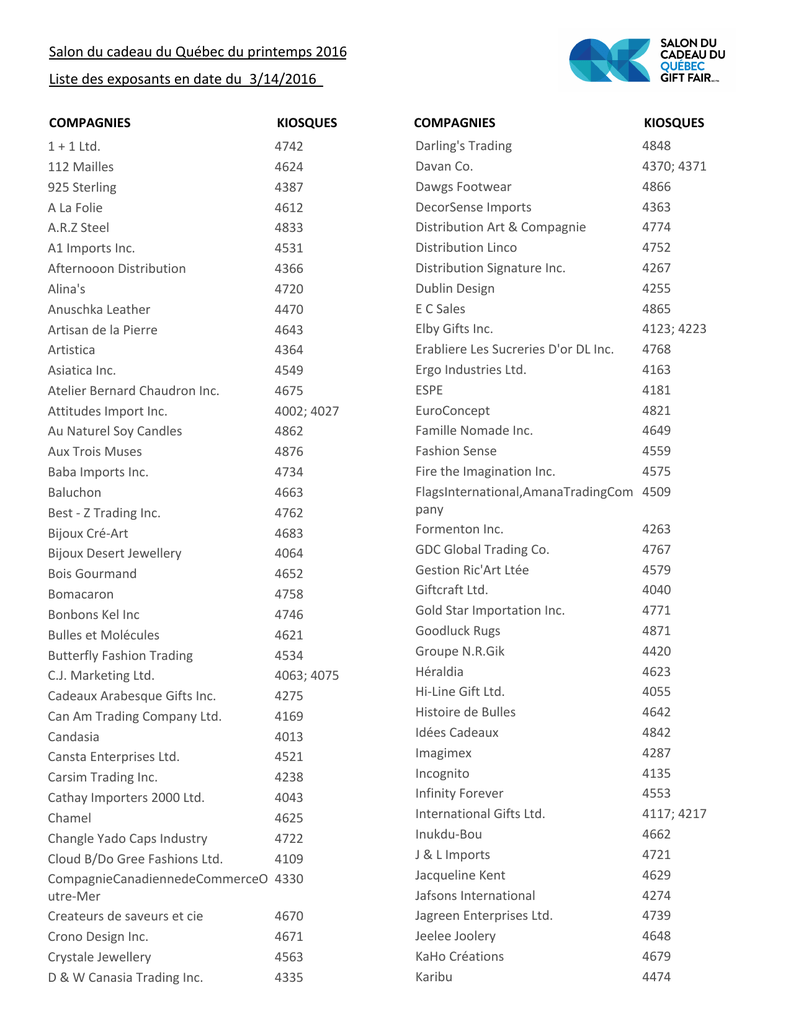 Salon du cadeau du Québec du printemps 2016
Liste des exposants en date du 3/14/2016

SALON DU CADEAU DU QUÉBEC GIFT FAIR

| COMPAGNIES | KIOSQUES |
|---|---|
| 1 + 1 Ltd. | 4742 |
| 112 Mailles | 4624 |
| 925 Sterling | 4387 |
| A La Folie | 4612 |
| A.R.Z Steel | 4833 |
| A1 Imports Inc. | 4531 |
| Afternooon Distribution | 4366 |
| Alina's | 4720 |
| Anuschka Leather | 4470 |
| Artisan de la Pierre | 4643 |
| Artistica | 4364 |
| Asiatica Inc. | 4549 |
| Atelier Bernard Chaudron Inc. | 4675 |
| Attitudes Import Inc. | 4002; 4027 |
| Au Naturel Soy Candles | 4862 |
| Aux Trois Muses | 4876 |
| Baba Imports Inc. | 4734 |
| Baluchon | 4663 |
| Best - Z Trading Inc. | 4762 |
| Bijoux Cré-Art | 4683 |
| Bijoux Desert Jewellery | 4064 |
| Bois Gourmand | 4652 |
| Bomacaron | 4758 |
| Bonbons Kel Inc | 4746 |
| Bulles et Molécules | 4621 |
| Butterfly Fashion Trading | 4534 |
| C.J. Marketing Ltd. | 4063; 4075 |
| Cadeaux Arabesque Gifts Inc. | 4275 |
| Can Am Trading Company Ltd. | 4169 |
| Candasia | 4013 |
| Cansta Enterprises Ltd. | 4521 |
| Carsim Trading Inc. | 4238 |
| Cathay Importers 2000 Ltd. | 4043 |
| Chamel | 4625 |
| Changle Yado Caps Industry | 4722 |
| Cloud B/Do Gree Fashions Ltd. | 4109 |
| CompagnieCanadiennedeCommerceOutre-Mer | 4330 |
| Createurs de saveurs et cie | 4670 |
| Crono Design Inc. | 4671 |
| Crystale Jewellery | 4563 |
| D & W Canasia Trading Inc. | 4335 |

| COMPAGNIES | KIOSQUES |
|---|---|
| Darling's Trading | 4848 |
| Davan Co. | 4370; 4371 |
| Dawgs Footwear | 4866 |
| DecorSense Imports | 4363 |
| Distribution Art & Compagnie | 4774 |
| Distribution Linco | 4752 |
| Distribution Signature Inc. | 4267 |
| Dublin Design | 4255 |
| E C Sales | 4865 |
| Elby Gifts Inc. | 4123; 4223 |
| Erabliere Les Sucreries D'or DL Inc. | 4768 |
| Ergo Industries Ltd. | 4163 |
| ESPE | 4181 |
| EuroConcept | 4821 |
| Famille Nomade Inc. | 4649 |
| Fashion Sense | 4559 |
| Fire the Imagination Inc. | 4575 |
| FlagsInternational,AmanaTradingCompany | 4509 |
| Formenton Inc. | 4263 |
| GDC Global Trading Co. | 4767 |
| Gestion Ric'Art Ltée | 4579 |
| Giftcraft Ltd. | 4040 |
| Gold Star Importation Inc. | 4771 |
| Goodluck Rugs | 4871 |
| Groupe N.R.Gik | 4420 |
| Héraldia | 4623 |
| Hi-Line Gift Ltd. | 4055 |
| Histoire de Bulles | 4642 |
| Idées Cadeaux | 4842 |
| Imagimex | 4287 |
| Incognito | 4135 |
| Infinity Forever | 4553 |
| International Gifts Ltd. | 4117; 4217 |
| Inukdu-Bou | 4662 |
| J & L Imports | 4721 |
| Jacqueline Kent | 4629 |
| Jafsons International | 4274 |
| Jagreen Enterprises Ltd. | 4739 |
| Jeelee Joolery | 4648 |
| KaHo Créations | 4679 |
| Karibu | 4474 |